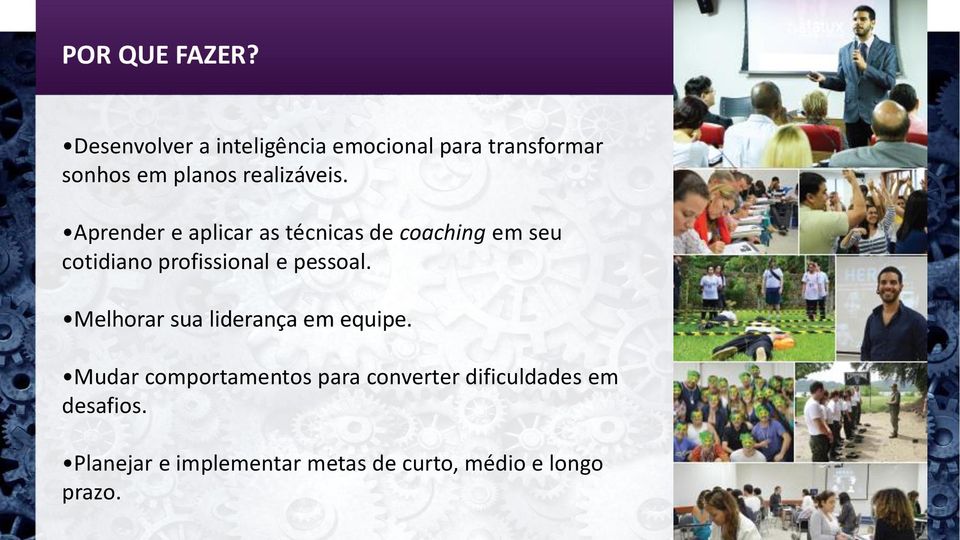 POR QUE FAZER?

•Desenvolver a inteligência emocional para transformar sonhos em planos realizáveis.

•Aprender e aplicar as técnicas de coaching em seu cotidiano profissional e pessoal.

•Melhorar sua liderança em equipe.

•Mudar comportamentos para converter dificuldades em desafios.

•Planejar e implementar metas de curto, médio e longo prazo.